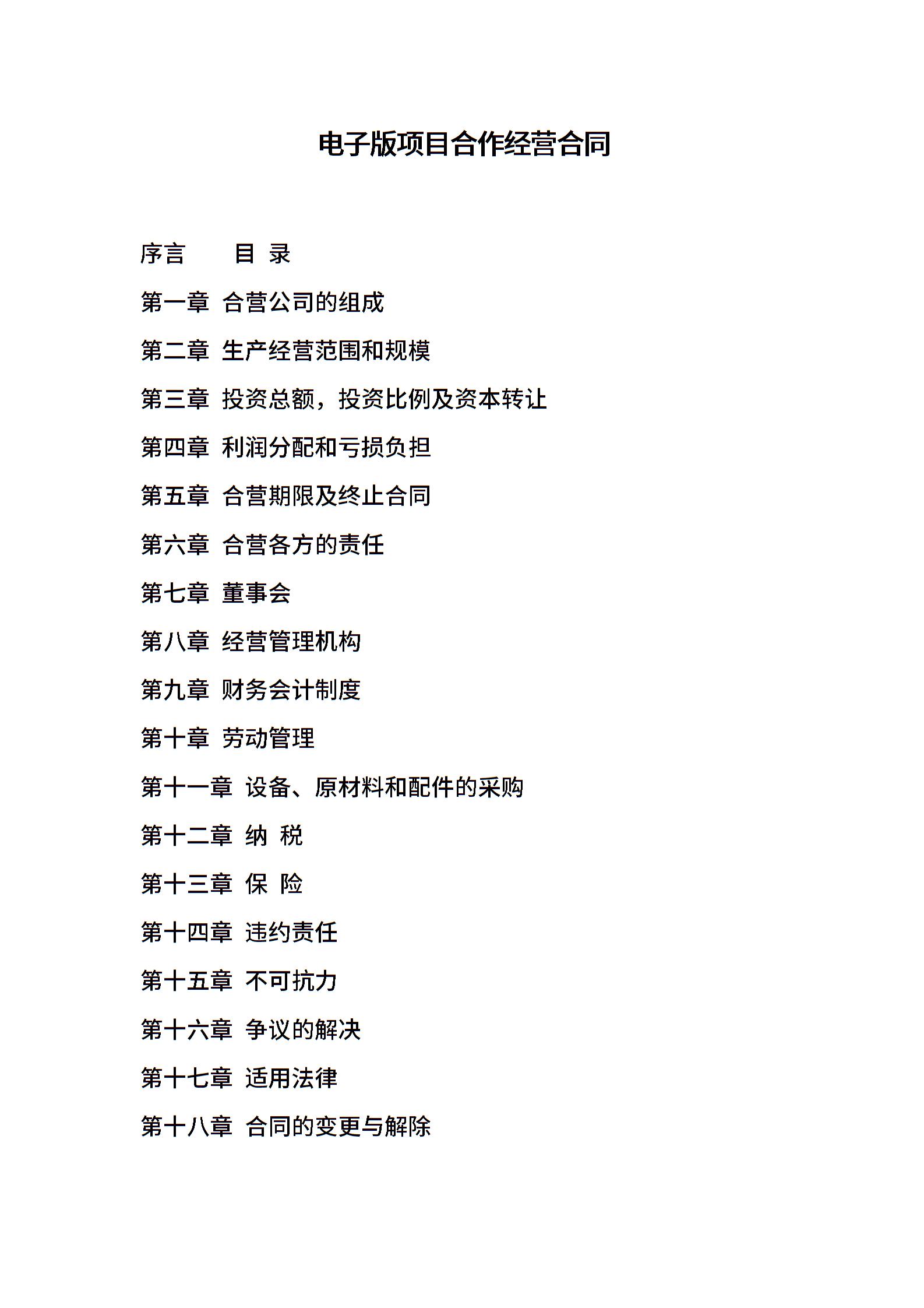 电子版项目合作经营合同

序言　　目 录

第一章 合营公司的组成

第二章 生产经营范围和规模

第三章 投资总额，投资比例及资本转让

第四章 利润分配和亏损负担

第五章 合营期限及终止合同

第六章 合营各方的责任

第七章 董事会

第八章 经营管理机构

第九章 财务会计制度

第十章 劳动管理

第十一章 设备、原材料和配件的采购

第十二章 纳 税

第十三章 保 险

第十四章 违约责任

第十五章 不可抗力

第十六章 争议的解决

第十七章 适用法律

第十八章 合同的变更与解除